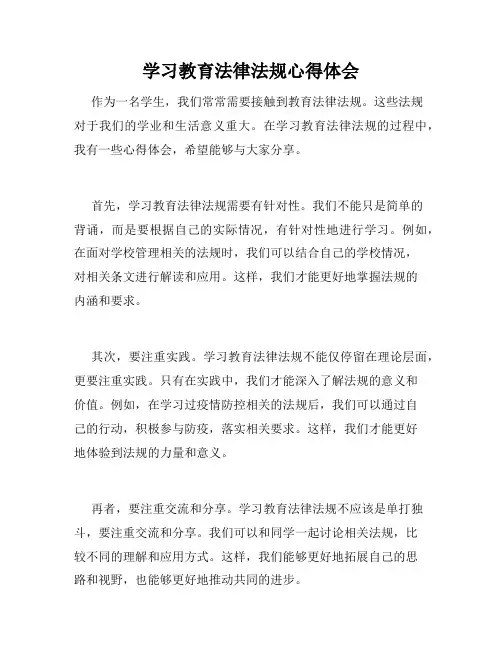 学习教育法律法规心得体会

作为一名学生，我们常常需要接触到教育法律法规。这些法规对于我们的学业和生活意义重大。在学习教育法律法规的过程中，我有一些心得体会，希望能够与大家分享。

首先，学习教育法律法规需要有针对性。我们不能只是简单的背诵，而是要根据自己的实际情况，有针对性地进行学习。例如，在面对学校管理相关的法规时，我们可以结合自己的学校情况，对相关条文进行解读和应用。这样，我们才能更好地掌握法规的内涵和要求。

其次，要注重实践。学习教育法律法规不能仅停留在理论层面，更要注重实践。只有在实践中，我们才能深入了解法规的意义和价值。例如，在学习过疫情防控相关的法规后，我们可以通过自己的行动，积极参与防疫，落实相关要求。这样，我们才能更好地体验到法规的力量和意义。

再者，要注重交流和分享。学习教育法律法规不应该是单打独斗，要注重交流和分享。我们可以和同学一起讨论相关法规，比较不同的理解和应用方式。这样，我们能够更好地拓展自己的思路和视野，也能够更好地推动共同的进步。